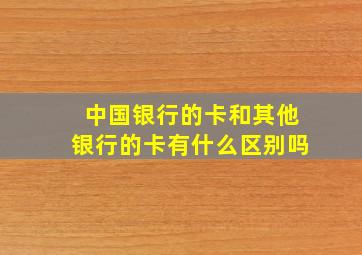 中国银行的卡和其他银行的卡有什么区别吗